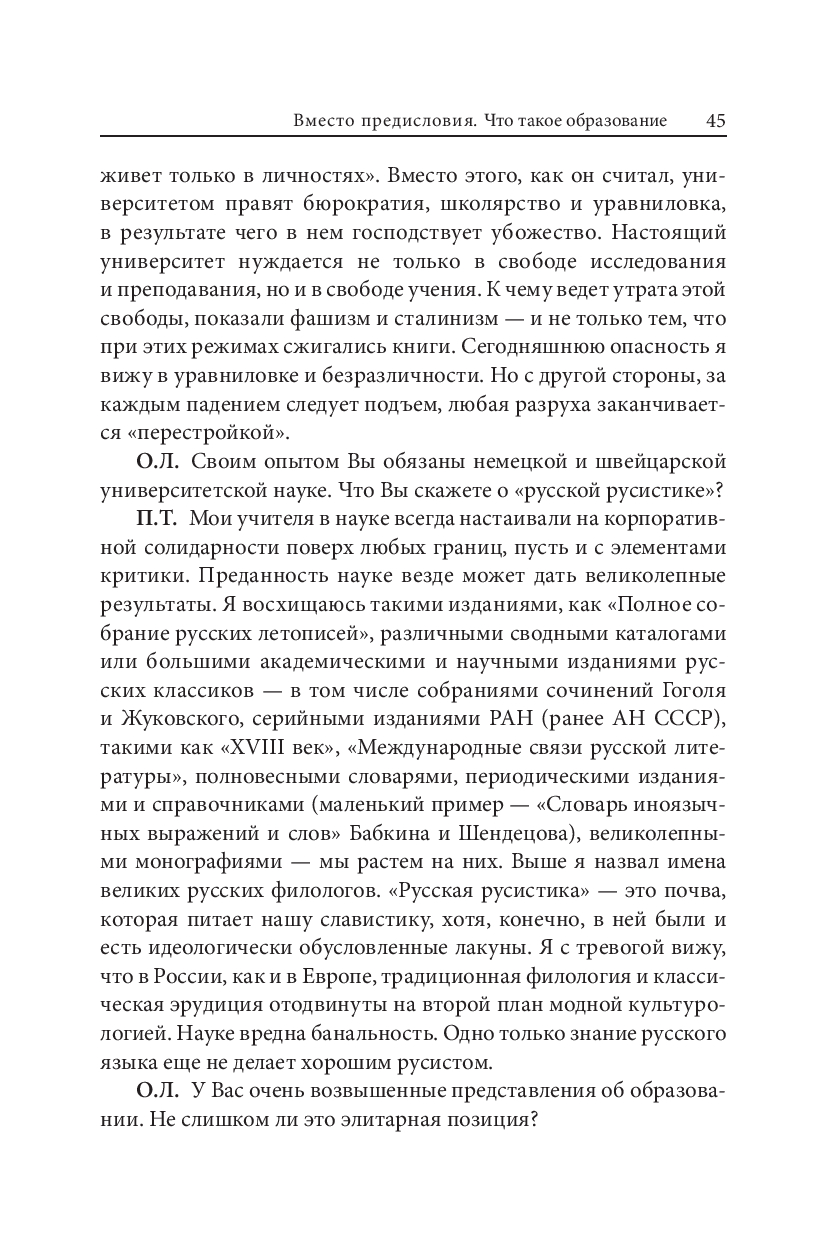 Вместо предисловия. Что такое образование 45

живет только в личностях». Вместо этого, как он считал, университетом правят бюрократия, школярство и уравниловка, в результате чего в нем господствует убожество. Настоящий университет нуждается не только в свободе исследования и преподавания, но и в свободе учения. К чему ведет утрата этой свободы, показали фашизм и сталинизм — и не только тем, что при этих режимах сжигались книги. Сегодняшнюю опасность я вижу в уравниловке и безразличности. Но с другой стороны, за каждым падением следует подъем, любая разруха заканчивается «перестройкой».

О.Л. Своим опытом Вы обязаны немецкой и швейцарской университетской науке. Что Вы скажете о «русской русистике»?

П.Т. Мои учителя в науке всегда настаивали на корпоративной солидарности поверх любых границ, пусть и с элементами критики. Преданность науке везде может дать великолепные результаты. Я восхищаюсь такими изданиями, как «Полное собрание русских летописей», различными сводными каталогами или большими академическими и научными изданиями русских классиков — в том числе собраниями сочинений Гоголя и Жуковского, серийными изданиями РАН (ранее АН СССР), такими как «XVIII век», «Международные связи русской литературы», полновесными словарями, периодическими изданиями и справочниками (маленький пример — «Словарь иноязычных выражений и слов» Бабкина и Шендецова), великолепными монографиями — мы растем на них. Выше я назвал имена великих русских филологов. «Русская русистика» — это почва, которая питает нашу славистику, хотя, конечно, в ней были и есть идеологически обусловленные лакуны. Я с тревогой вижу, что в России, как и в Европе, традиционная филология и классическая эрудиция отодвинуты на второй план модной культурологией. Науке вредна банальность. Одно только знание русского языка еще не делает хорошим русистом.

О.Л. У Вас очень возвышенные представления об образовании. Не слишком ли это элитарная позиция?